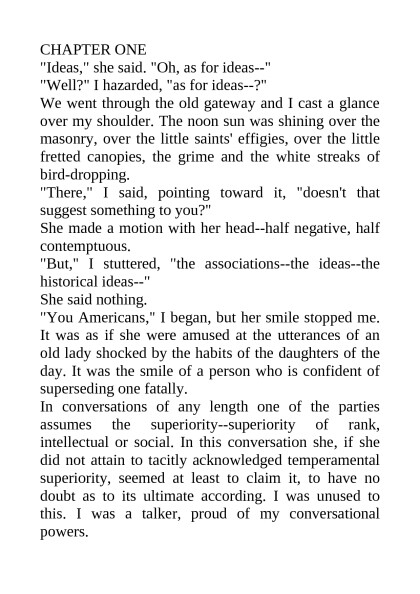 CHAPTER ONE
"Ideas," she said. "Oh, as for ideas--"
"Well?" I hazarded, "as for ideas--?"
We went through the old gateway and I cast a glance over my shoulder. The noon sun was shining over the masonry, over the little saints' effigies, over the little fretted canopies, the grime and the white streaks of bird-dropping.
"There," I said, pointing toward it, "doesn't that suggest something to you?"
She made a motion with her head--half negative, half contemptuous.
"But," I stuttered, "the associations--the ideas--the historical ideas--"
She said nothing.
"You Americans," I began, but her smile stopped me. It was as if she were amused at the utterances of an old lady shocked by the habits of the daughters of the day. It was the smile of a person who is confident of superseding one fatally.
In conversations of any length one of the parties assumes the superiority--superiority of rank, intellectual or social. In this conversation she, if she did not attain to tacitly acknowledged temperamental superiority, seemed at least to claim it, to have no doubt as to its ultimate according. I was unused to this. I was a talker, proud of my conversational powers.